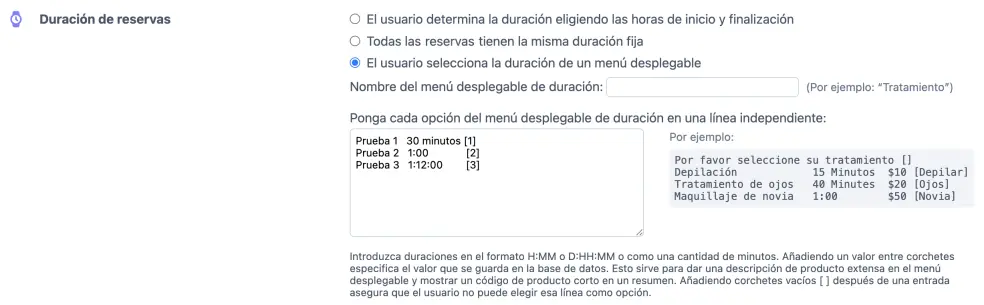 Duración de reservas

El usuario determina la duración eligiendo las horas de inicio y finalización

Todas las reservas tienen la misma duración fija

El usuario selecciona la duración de un menú desplegable

Nombre del menú desplegable de duración: (Por ejemplo: "Tratamiento")

Ponga cada opción del menú desplegable de duración en una línea independiente:

Prueba 1 30 minutos [1]
Prueba 2 1:00 [2]
Prueba 3 1:12:00 [3]

Por ejemplo:

Por favor seleccione su tratamiento []
Depilación 15 Minutos $10 [Depilar]
Tratamiento de ojos 40 Minutes $20 [Ojos]
Maquillaje de novia 1:00 $50 [Novia]

Introduzca duraciones en el formato H:MM o D:HH:MM o como una cantidad de minutos. Añadiendo un valor entre corchetes especifica el valor que se guarda en la base de datos. Esto sirve para dar una descripción de producto extensa en el menú desplegable y mostrar un código de producto corto en un resumen. Añadiendo corchetes vacíos [ ] después de una entrada asegura que el usuario no puede elegir esa línea como opción.